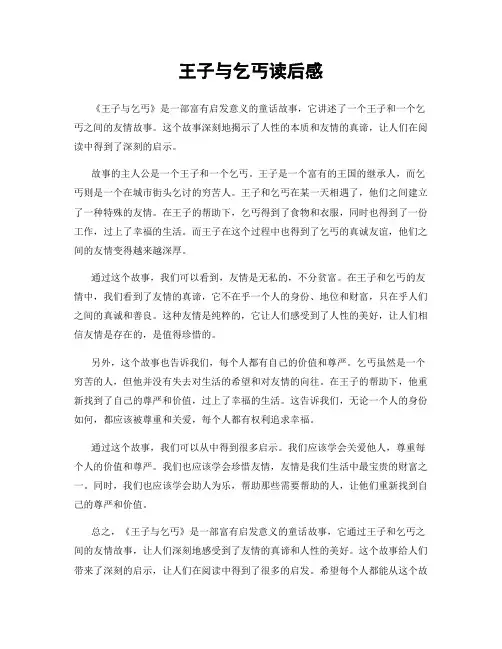 王子与乞丐读后感

《王子与乞丐》是一部富有启发意义的童话故事，它讲述了一个王子和一个乞丐之间的友情故事。这个故事深刻地揭示了人性的本质和友情的真谛，让人们在阅读中得到了深刻的启示。

故事的主人公是一个王子和一个乞丐。王子是一个富有的王国的继承人，而乞丐则是一个在城市街头乞讨的穷苦人。王子和乞丐在某一天相遇了，他们之间建立了一种特殊的友情。在王子的帮助下，乞丐得到了食物和衣服，同时也得到了一份工作，过上了幸福的生活。而王子在这个过程中也得到了乞丐的真诚友谊，他们之间的友情变得越来越深厚。

通过这个故事，我们可以看到，友情是无私的，不分贫富。在王子和乞丐的友情中，我们看到了友情的真谛，它不在乎一个人的身份、地位和财富，只在乎人们之间的真诚和善良。这种友情是纯粹的，它让人们感受到了人性的美好，让人们相信友情是存在的，是值得珍惜的。

另外，这个故事也告诉我们，每个人都有自己的价值和尊严。乞丐虽然是一个穷苦的人，但他并没有失去对生活的希望和对友情的向往。在王子的帮助下，他重新找到了自己的尊严和价值，过上了幸福的生活。这告诉我们，无论一个人的身份如何，都应该被尊重和关爱，每个人都有权利追求幸福。

通过这个故事，我们可以从中得到很多启示。我们应该学会关爱他人，尊重每个人的价值和尊严。我们也应该学会珍惜友情，友情是我们生活中最宝贵的财富之一。同时，我们也应该学会助人为乐，帮助那些需要帮助的人，让他们重新找到自己的尊严和价值。

总之，《王子与乞丐》是一部富有启发意义的童话故事，它通过王子和乞丐之间的友情故事，让人们深刻地感受到了友情的真谛和人性的美好。这个故事给人们带来了深刻的启示，让人们在阅读中得到了很多的启发。希望每个人都能从这个故